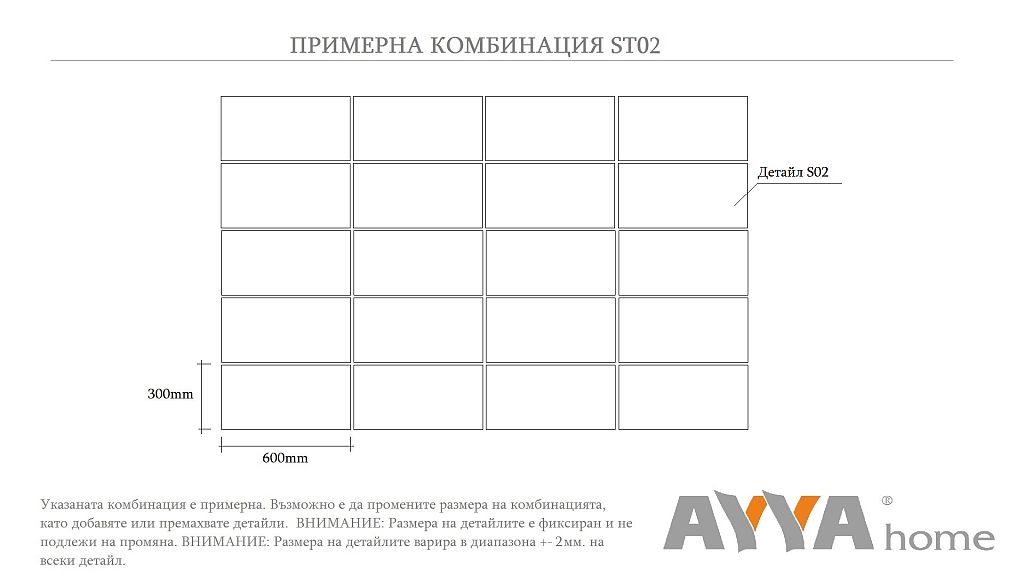 ПРИМЕРНА КОМБИНАЦИЯ ST02

Детайл S02

300mm

600mm

Указаната комбинация е примерна. Възможно е да промените размера на комбинацията, като добавяте или премахвате детайли. ВНИМАНИЕ: Размера на детайлите е фиксиран и не подлежи на промяна. ВНИМАНИЕ: Размера на детайлите варира в диапазона +- 2мм. на всеки детайл.

AYYA ® home